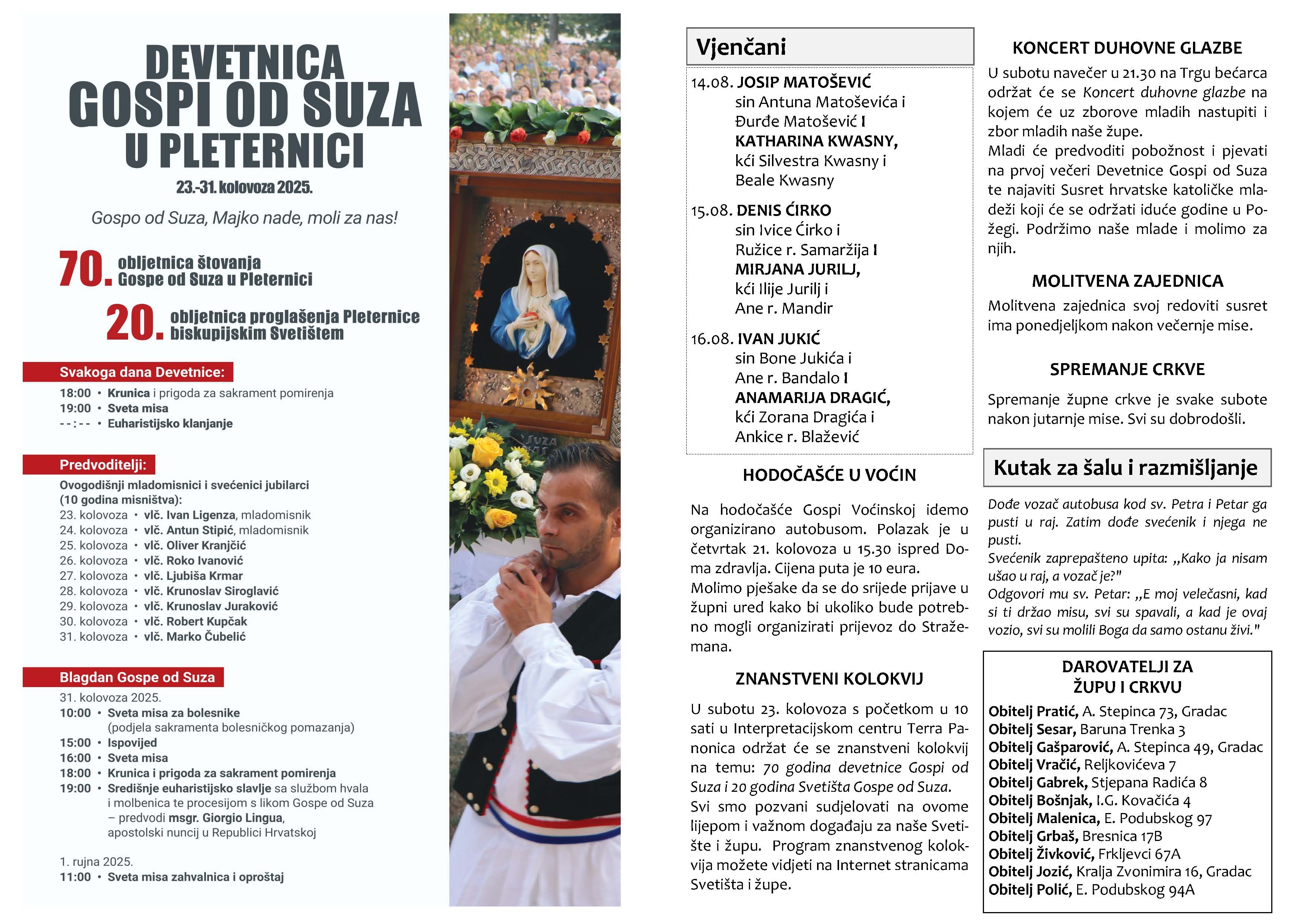 DEVETNICA
GOSPI OD SUZA
U PLETERNICI

23.-31. kolovoza 2025.

Gospo od Suza, Majko nade, moli za nas!

70. obljetnica štovanja Gospe od Suza u Pleternici

20. obljetnica proglašenja Pleternice biskupijskim Svetištem

Svakoga dana Devetnice:

18:00 • Krunica i prigoda za sakrament pomirenja
19:00 • Sveta misa
- - : - - • Euharistijsko klanjanje

Predvoditelji:

Ovogodišnji mladomisnici i svećenici jubilarci (10 godina misništva):
23. kolovoza • vlč. Ivan Ligenza, mladomisnik
24. kolovoza • vlč. Antun Stipić, mladomisnik
25. kolovoza • vlč. Oliver Kranjčić
26. kolovoza • vlč. Roko Ivanović
27. kolovoza • vlč. Ljubiša Krmar
28. kolovoza • vlč. Krunoslav Siroglavić
29. kolovoza • vlč. Krunoslav Juraković
30. kolovoza • vlč. Robert Kupčak
31. kolovoza • vlč. Marko Čubelić

Blagdan Gospe od Suza

31. kolovoza 2025.
10:00 • Sveta misa za bolesnike (podjela sakramenta bolesničkog pomazanja)
15:00 • Ispovijed
16:00 • Sveta misa
18:00 • Krunica i prigoda za sakrament pomirenja
19:00 • Središnje euharistijsko slavlje sa službom hvala i molbenica te procesijom s likom Gospe od Suza – predvodi msgr. Giorgio Lingua, apostolski nuncij u Republici Hrvatskoj

1. rujna 2025.
11:00 • Sveta misa zahvalnica i oproštaj

SUZA

Vjenčani

14.08. JOSIP MATOŠEVIĆ
sin Antuna Matoševića i
Đurđe Matošević I
KATHARINA KWASNY,
kći Silvestra Kwasny i
Beale Kwasny

15.08. DENIS ĆIRKO
sin Ivice Ćirko i
Ružice r. Samaržija I
MIRJANA JURILJ,
kći Ilije Jurilj i
Ane r. Mandir

16.08. IVAN JUKIĆ
sin Bone Jukića i
Ane r. Bandalo I
ANAMARIJA DRAGIĆ,
kći Zorana Dragića i
Ankice r. Blažević

HODOČAŠĆE U VOĆIN

Na hodočašće Gospi Voćinskoj idemo organizirano autobusom. Polazak je u četvrtak 21. kolovoza u 15.30 ispred Doma zdravlja. Cijena puta je 10 eura.
Molimo pješake da se do srijede prijave u župni ured kako bi ukoliko bude potrebno mogli organizirati prijevoz do Stražemana.

ZNANSTVENI KOLOKVIJ

U subotu 23. kolovoza s početkom u 10 sati u Interpretacijskom centru Terra Panonica održat će se znanstveni kolokvij na temu: 70 godina devetnice Gospi od Suza i 20 godina Svetišta Gospe od Suza.
Svi smo pozvani sudjelovati na ovome lijepom i važnom događaju za naše Svetište i župu. Program znanstvenog kolokvija možete vidjeti na Internet stranicama Svetišta i župe.

KONCERT DUHOVNE GLAZBE

U subotu navečer u 21.30 na Trgu bećarca održat će se Koncert duhovne glazbe na kojem će uz zborove mladih nastupiti i zbor mladih naše župe.
Mladi će predvoditi pobožnost i pjevati na prvoj večeri Devetnice Gospi od Suza te najaviti Susret hrvatske katoličke mladeži koji će se održati iduće godine u Požegi. Podržimo naše mlade i molimo za njih.

MOLITVENA ZAJEDNICA

Molitvena zajednica svoj redoviti susret ima ponedjeljkom nakon večernje mise.

SPREMANJE CRKVE

Spremanje župne crkve je svake subote nakon jutarnje mise. Svi su dobrodošli.

Kutak za šalu i razmišljanje

Dođe vozač autobusa kod sv. Petra i Petar ga pusti u raj. Zatim dođe svećenik i njega ne pusti.
Svećenik zaprepašteno upita: „Kako ja nisam ušao u raj, a vozač je?"
Odgovori mu sv. Petar: „E moj velečasni, kad si ti držao misu, svi su spavali, a kad je ovaj vozio, svi su molili Boga da samo ostanu živi."

DAROVATELJI ZA ŽUPU I CRKVU

Obitelj Pratić, A. Stepinca 73, Gradac
Obitelj Sesar, Baruna Trenka 3
Obitelj Gašparović, A. Stepinca 49, Gradac
Obitelj Vračić, Reljkovićeva 7
Obitelj Gabrek, Stjepana Radića 8
Obitelj Bošnjak, I.G. Kovačića 4
Obitelj Malenica, E. Podubskog 97
Obitelj Grbaš, Bresnica 17B
Obitelj Živković, Frkljevci 67A
Obitelj Jozić, Kralja Zvonimira 16, Gradac
Obitelj Polić, E. Podubskog 94A